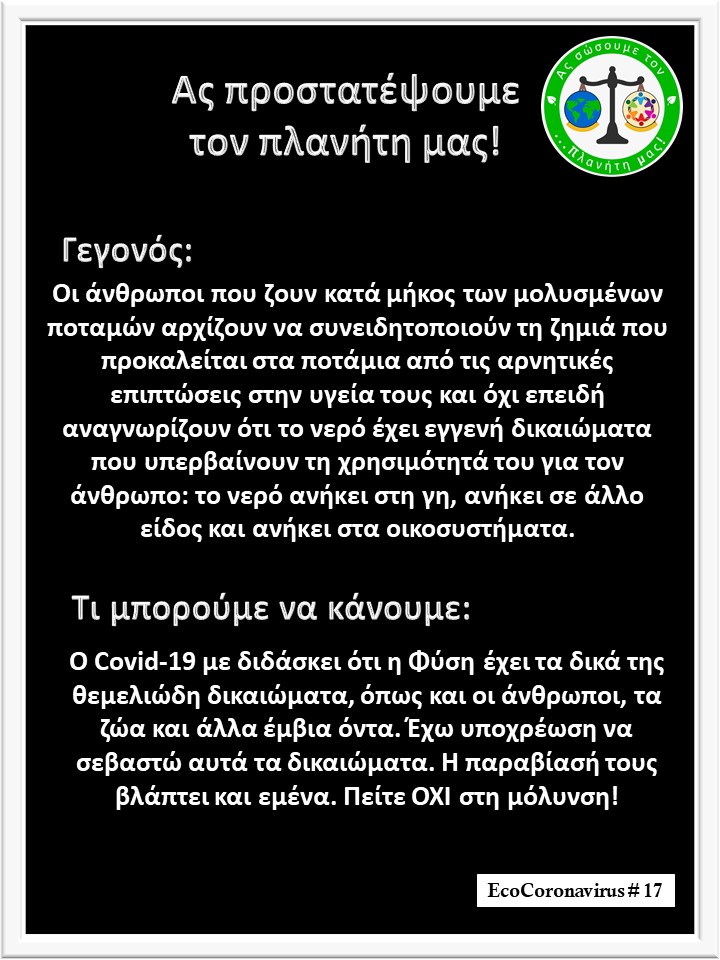 Ας προστατέψουμε τον πλανήτη μας!

Ας σώσουμε τον ...Πλανήτη μας!

Γεγονός:

Οι άνθρωποι που ζουν κατά μήκος των μολυσμένων ποταμών αρχίζουν να συνειδητοποιούν τη ζημιά που προκαλείται στα ποτάμια από τις αρνητικές επιπτώσεις στην υγεία τους και όχι επειδή αναγνωρίζουν ότι το νερό έχει εγγενή δικαιώματα που υπερβαίνουν τη χρησιμότητά του για τον άνθρωπο: το νερό ανήκει στη γη, ανήκει σε άλλο είδος και ανήκει στα οικοσυστήματα.

Τι μπορούμε να κάνουμε:

Ο Covid-19 με διδάσκει ότι η Φύση έχει τα δικά της θεμελιώδη δικαιώματα, όπως και οι άνθρωποι, τα ζώα και άλλα έμβια όντα. Έχω υποχρέωση να σεβαστώ αυτά τα δικαιώματα. Η παραβίασή τους βλάπτει και εμένα. Πείτε ΟΧΙ στη μόλυνση!

EcoCoronavirus # 17